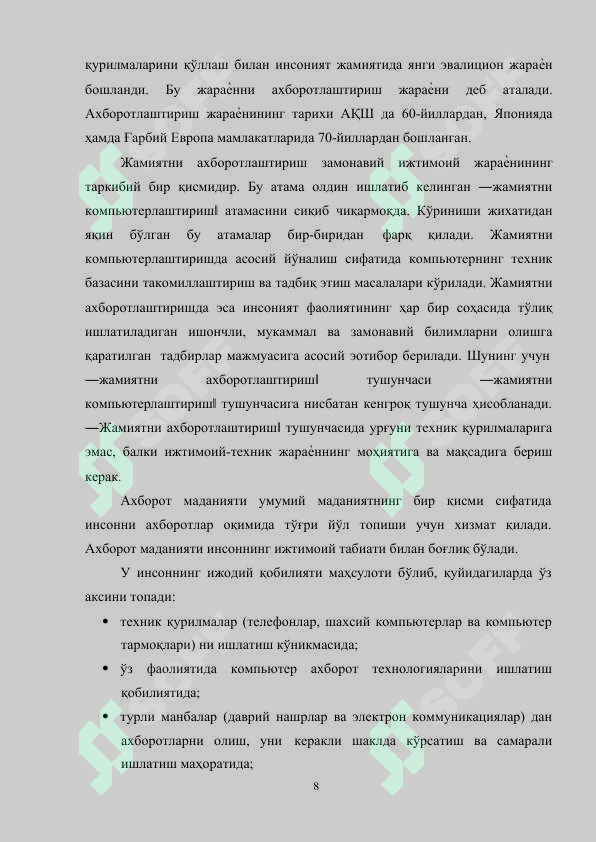 қурилмаларини қўллаш билан инсоният жамиятида янги эвалицион жараѐн бошланди. Бу жараѐнни ахборотлаштириш жараѐни деб аталади. Ахборотлаштириш жараѐнининг тарихи АҚШ да 60-йиллардан, Японияда ҳамда Ғарбий Европа мамлакатларида 70-йиллардан бошланган.

Жамиятни ахборотлаштириш замонавий ижтимоий жараѐнининг таркибий бир қисмидир. Бу атама олдин ишлатиб келинган ―жамиятни компьютерлаштириш‖ атамасини сиқиб чиқармоқда. Кўриниши жихатидан яқин бўлган бу атамалар бир-биридан фарқ қилади. Жамиятни компьютерлаштиришда асосий йўналиш сифатида компьютернинг техник базасини такомиллаштириш ва тадбиқ этиш масалалари кўрилади. Жамиятни ахборотлаштиришда эса инсоният фаолиятининг ҳар бир соҳасида тўлиқ ишлатиладиган ишончли, мукаммал ва замонавий билимларни олишга қаратилган тадбирлар мажмуасига асосий эотибор берилади. Шунинг учун ―жамиятни ахборотлаштириш‖ тушунчаси ―жамиятни компьютерлаштириш‖ тушунчасига нисбатан кенгроқ тушунча ҳисобланади. ―Жамиятни ахборотлаштириш‖ тушунчасида урғуни техник қурилмаларига эмас, балки ижтимоий-техник жараѐннинг моҳиятига ва мақсадига бериш керак.

Ахборот маданияти умумий маданиятнинг бир қисми сифатида инсонни ахборотлар оқимида тўғри йўл топиши учун хизмат қилади. Ахборот маданияти инсоннинг ижтимоий табиати билан боғлиқ бўлади.

У инсоннинг ижодий қобилияти маҳсулоти бўлиб, қуйидагиларда ўз аксини топади:

• техник қурилмалар (телефонлар, шахсий компьютерлар ва компьютер тармоқлари) ни ишлатиш кўникмасида;
• ўз фаолиятида компьютер ахборот технологияларини ишлатиш қобилиятида;
• турли манбалар (даврий нашрлар ва электрон коммуникациялар) дан ахборотларни олиш, уни керакли шаклда кўрсатиш ва самарали ишлатиш маҳоратида;

8